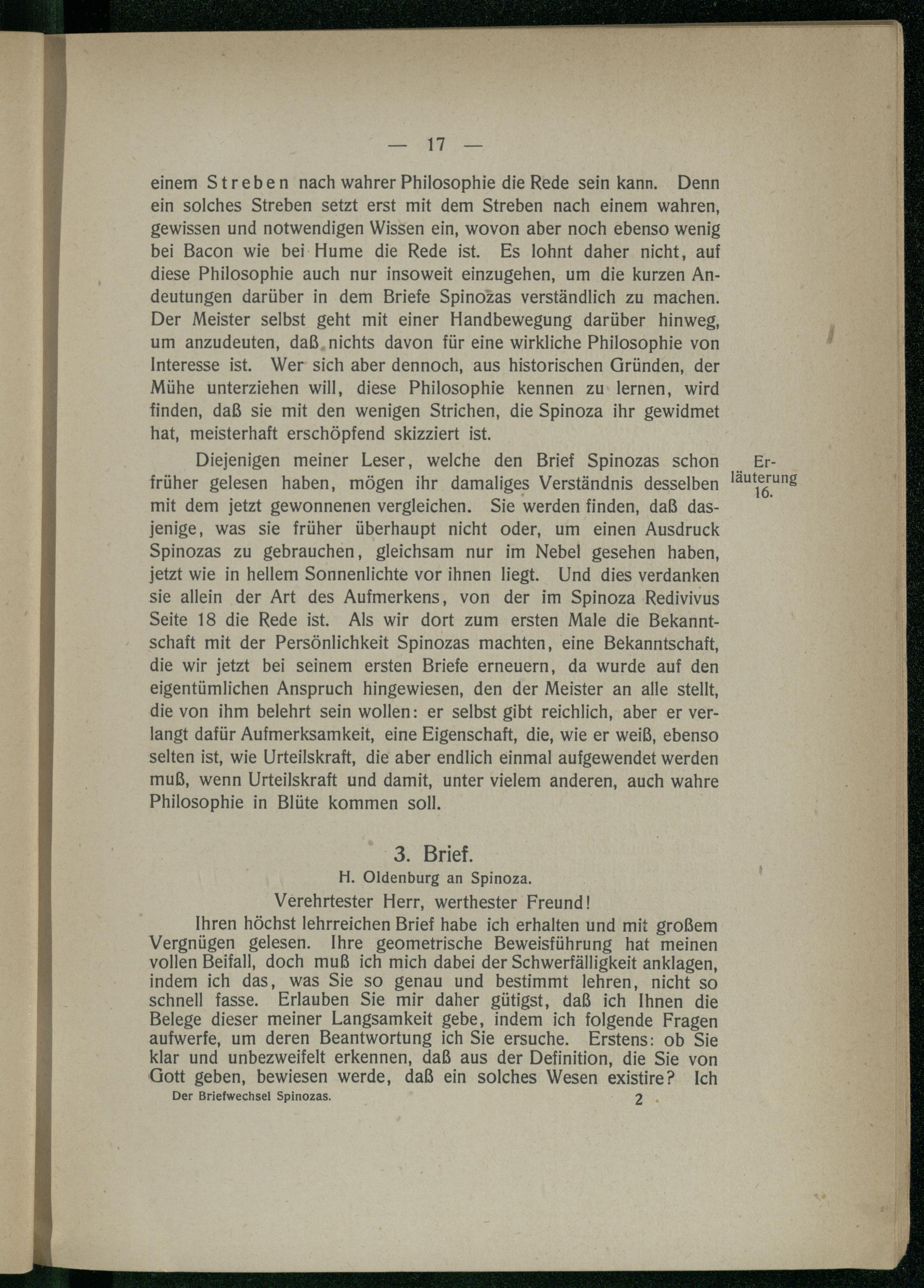 — 17 —

einem Streben nach wahrer Philosophie die Rede sein kann. Denn ein solches Streben setzt erst mit dem Streben nach einem wahren, gewissen und notwendigen Wissen ein, wovon aber noch ebenso wenig bei Bacon wie bei Hume die Rede ist. Es lohnt daher nicht, auf diese Philosophie auch nur insoweit einzugehen, um die kurzen Andeutungen darüber in dem Briefe Spinozas verständlich zu machen. Der Meister selbst geht mit einer Handbewegung darüber hinweg, um anzudeuten, daß nichts davon für eine wirkliche Philosophie von Interesse ist. Wer sich aber dennoch, aus historischen Gründen, der Mühe unterziehen will, diese Philosophie kennen zu lernen, wird finden, daß sie mit den wenigen Strichen, die Spinoza ihr gewidmet hat, meisterhaft erschöpfend skizziert ist.

Erläuterung 16.

Diejenigen meiner Leser, welche den Brief Spinozas schon früher gelesen haben, mögen ihr damaliges Verständnis desselben mit dem jetzt gewonnenen vergleichen. Sie werden finden, daß dasjenige, was sie früher überhaupt nicht oder, um einen Ausdruck Spinozas zu gebrauchen, gleichsam nur im Nebel gesehen haben, jetzt wie in hellem Sonnenlichte vor ihnen liegt. Und dies verdanken sie allein der Art des Aufmerkens, von der im Spinoza Redivivus Seite 18 die Rede ist. Als wir dort zum ersten Male die Bekanntschaft mit der Persönlichkeit Spinozas machten, eine Bekanntschaft, die wir jetzt bei seinem ersten Briefe erneuern, da wurde auf den eigentümlichen Anspruch hingewiesen, den der Meister an alle stellt, die von ihm belehrt sein wollen: er selbst gibt reichlich, aber er verlangt dafür Aufmerksamkeit, eine Eigenschaft, die, wie er weiß, ebenso selten ist, wie Urteilskraft, die aber endlich einmal aufgewendet werden muß, wenn Urteilskraft und damit, unter vielem anderen, auch wahre Philosophie in Blüte kommen soll.

3. Brief.
H. Oldenburg an Spinoza.

Verehrtester Herr, werthester Freund!

Ihren höchst lehrreichen Brief habe ich erhalten und mit großem Vergnügen gelesen. Ihre geometrische Beweisführung hat meinen vollen Beifall, doch muß ich mich dabei der Schwerfälligkeit anklagen, indem ich das, was Sie so genau und bestimmt lehren, nicht so schnell fasse. Erlauben Sie mir daher gütigst, daß ich Ihnen die Belege dieser meiner Langsamkeit gebe, indem ich folgende Fragen aufwerfe, um deren Beantwortung ich Sie ersuche. Erstens: ob Sie klar und unbezweifelt erkennen, daß aus der Definition, die Sie von Gott geben, bewiesen werde, daß ein solches Wesen existire? Ich

Der Briefwechsel Spinozas. 2